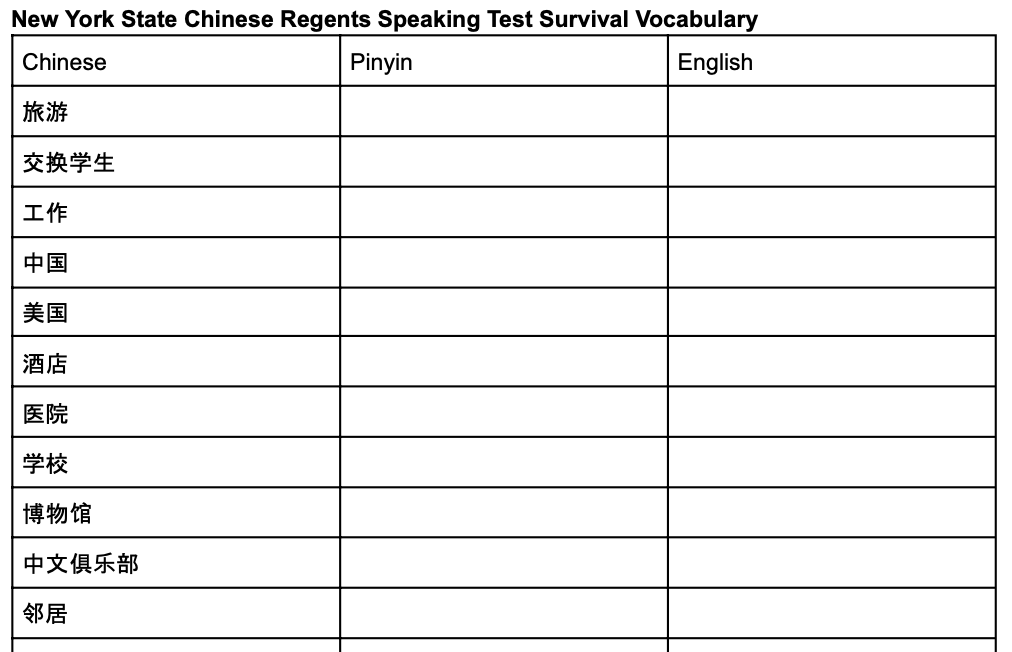 New York State Chinese Regents Speaking Test Survival Vocabulary

| Chinese | Pinyin | English |
|---|---|---|
| 旅游 | | |
| 交换学生 | | |
| 工作 | | |
| 中国 | | |
| 美国 | | |
| 酒店 | | |
| 医院 | | |
| 学校 | | |
| 博物馆 | | |
| 中文俱乐部 | | |
| 邻居 | | |